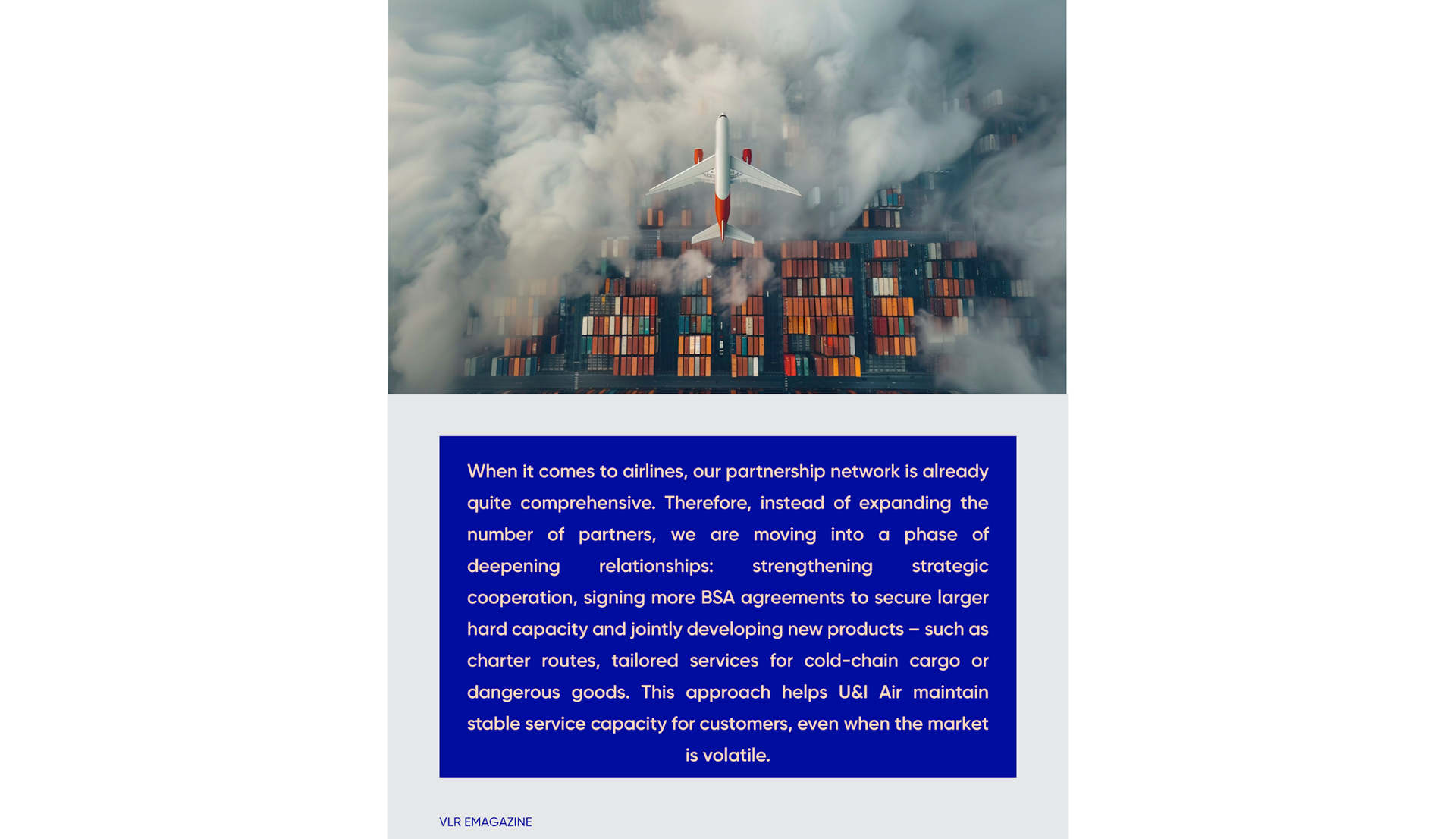 When it comes to airlines, our partnership network is already quite comprehensive. Therefore, instead of expanding the number of partners, we are moving into a phase of deepening relationships: strengthening strategic cooperation, signing more BSA agreements to secure larger hard capacity and jointly developing new products – such as charter routes, tailored services for cold-chain cargo or dangerous goods. This approach helps U&I Air maintain stable service capacity for customers, even when the market is volatile.

VLR EMAGAZINE